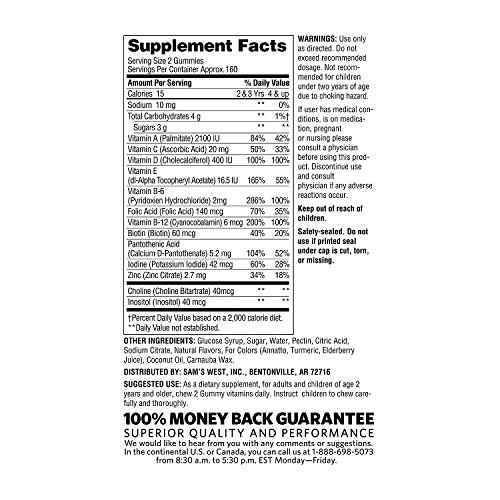 Supplement Facts
Serving Size 2 Gummies
Servings Per Container Approx. 160

| Amount Per Serving | % Daily Value | |
|---|---|---|
| Calories 15 | 2 & 3 Yrs | 4 & up |
| Sodium 10 mg | ** | 0% |
| Total Carbohydrates 4 g | ** | 1%† |
| Sugars 3 g | ** | ** |
| Vitamin A (Palmitate) 2100 IU | 84% | 42% |
| Vitamin C (Ascorbic Acid) 20 mg | 50% | 33% |
| Vitamin D (Cholecalciferol) 400 IU | 100% | 100% |
| Vitamin E (dl-Alpha Tocopheryl Acetate) 16.5 IU | 165% | 55% |
| Vitamin B-6 (Pyridoxien Hydrochloride) 2mg | 286% | 100% |
| Folic Acid (Folic Acid) 140 mcg | 70% | 35% |
| Vitamin B-12 (Cyanocobalamin) 6 mcg | 200% | 100% |
| Biotin (Biotin) 60 mcg | 40% | 20% |
| Pantothenic Acid (Calcium D-Pantothenate) 5.2 mg | 104% | 52% |
| Iodine (Potassium Iodide) 42 mcg | 60% | 28% |
| Zinc (Zinc Citrate) 2.7 mg | 34% | 18% |
| Choline (Choline Bitartrate) 40mcg | ** | ** |
| Inositol (Inositol) 40 mcg | ** | ** |

†Percent Daily Value based on a 2,000 calorie diet.
**Daily Value not established.

WARNINGS: Use only as directed. Do not exceed recommended dosage. Not recommended for children under two years of age due to choking hazard.

If user has medical conditions, is on medication, pregnant or nursing please consult a physician before using this product. Discontinue use and consult physician if any adverse reactions occur.

Keep out of reach of children.

Safety-sealed. Do not use if printed seal under cap is cut, torn, or missing.

OTHER INGREDIENTS: Glucose Syrup, Sugar, Water, Pectin, Citric Acid, Sodium Citrate, Natural Flavors, For Colors (Annatto, Turmeric, Elderberry Juice), Coconut Oil, Carnauba Wax.

DISTRIBUTED BY: SAM'S WEST, INC., BENTONVILLE, AR 72716

SUGGESTED USE: As a dietary supplement, for adults and children of age 2 years and older, chew 2 Gummy vitamins daily. Instruct children to chew carefully and thoroughly.

100% MONEY BACK GUARANTEE
SUPERIOR QUALITY AND PERFORMANCE
We would like to hear from you with any comments or suggestions. In the continental U.S. or Canada, you can call us at 1-888-698-5073 from 8:30 a.m. to 5:30 p.m. EST Monday—Friday.